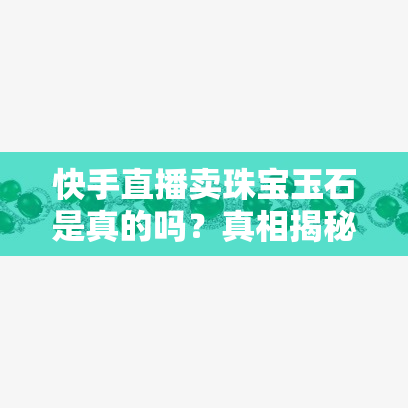 快手直播卖珠宝玉石是真的吗？真相揭秘